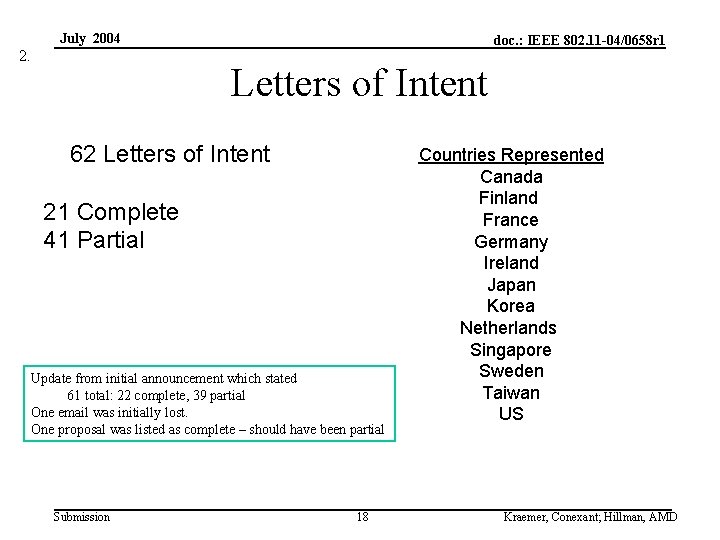 July 2004

doc.: IEEE 802.11-04/0658r1

2.

Letters of Intent

62 Letters of Intent

21 Complete
41 Partial

Update from initial announcement which stated
61 total: 22 complete, 39 partial
One email was initially lost.
One proposal was listed as complete – should have been partial

Countries Represented
Canada
Finland
France
Germany
Ireland
Japan
Korea
Netherlands
Singapore
Sweden
Taiwan
US

Submission

18

Kraemer, Conexant; Hillman, AMD